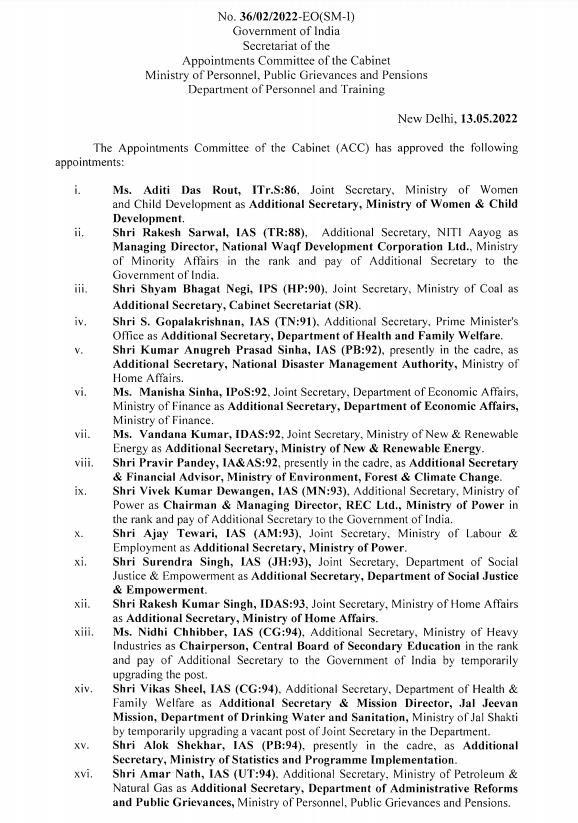 No. 36/02/2022-EO(SM-I)
Government of India
Secretariat of the
Appointments Committee of the Cabinet
Ministry of Personnel, Public Grievances and Pensions
Department of Personnel and Training

New Delhi, 13.05.2022

The Appointments Committee of the Cabinet (ACC) has approved the following appointments:

i. Ms. Aditi Das Rout, ITr.S:86, Joint Secretary, Ministry of Women and Child Development as Additional Secretary, Ministry of Women & Child Development.

ii. Shri Rakesh Sarwal, IAS (TR:88), Additional Secretary, NITI Aayog as Managing Director, National Waqf Development Corporation Ltd., Ministry of Minority Affairs in the rank and pay of Additional Secretary to the Government of India.

iii. Shri Shyam Bhagat Negi, IPS (HP:90), Joint Secretary, Ministry of Coal as Additional Secretary, Cabinet Secretariat (SR).

iv. Shri S. Gopalakrishnan, IAS (TN:91), Additional Secretary, Prime Minister's Office as Additional Secretary, Department of Health and Family Welfare.

v. Shri Kumar Anugreh Prasad Sinha, IAS (PB:92), presently in the cadre, as Additional Secretary, National Disaster Management Authority, Ministry of Home Affairs.

vi. Ms. Manisha Sinha, IPoS:92, Joint Secretary, Department of Economic Affairs, Ministry of Finance as Additional Secretary, Department of Economic Affairs, Ministry of Finance.

vii. Ms. Vandana Kumar, IDAS:92, Joint Secretary, Ministry of New & Renewable Energy as Additional Secretary, Ministry of New & Renewable Energy.

viii. Shri Pravir Pandey, IA&AS:92, presently in the cadre, as Additional Secretary & Financial Advisor, Ministry of Environment, Forest & Climate Change.

ix. Shri Vivek Kumar Dewangen, IAS (MN:93), Additional Secretary, Ministry of Power as Chairman & Managing Director, REC Ltd., Ministry of Power in the rank and pay of Additional Secretary to the Government of India.

x. Shri Ajay Tewari, IAS (AM:93), Joint Secretary, Ministry of Labour & Employment as Additional Secretary, Ministry of Power.

xi. Shri Surendra Singh, IAS (JH:93), Joint Secretary, Department of Social Justice & Empowerment as Additional Secretary, Department of Social Justice & Empowerment.

xii. Shri Rakesh Kumar Singh, IDAS:93, Joint Secretary, Ministry of Home Affairs as Additional Secretary, Ministry of Home Affairs.

xiii. Ms. Nidhi Chhibber, IAS (CG:94), Additional Secretary, Ministry of Heavy Industries as Chairperson, Central Board of Secondary Education in the rank and pay of Additional Secretary to the Government of India by temporarily upgrading the post.

xiv. Shri Vikas Sheel, IAS (CG:94), Additional Secretary, Department of Health & Family Welfare as Additional Secretary & Mission Director, Jal Jeevan Mission, Department of Drinking Water and Sanitation, Ministry of Jal Shakti by temporarily upgrading a vacant post of Joint Secretary in the Department.

xv. Shri Alok Shekhar, IAS (PB:94), presently in the cadre, as Additional Secretary, Ministry of Statistics and Programme Implementation.

xvi. Shri Amar Nath, IAS (UT:94), Additional Secretary, Ministry of Petroleum & Natural Gas as Additional Secretary, Department of Administrative Reforms and Public Grievances, Ministry of Personnel, Public Grievances and Pensions.